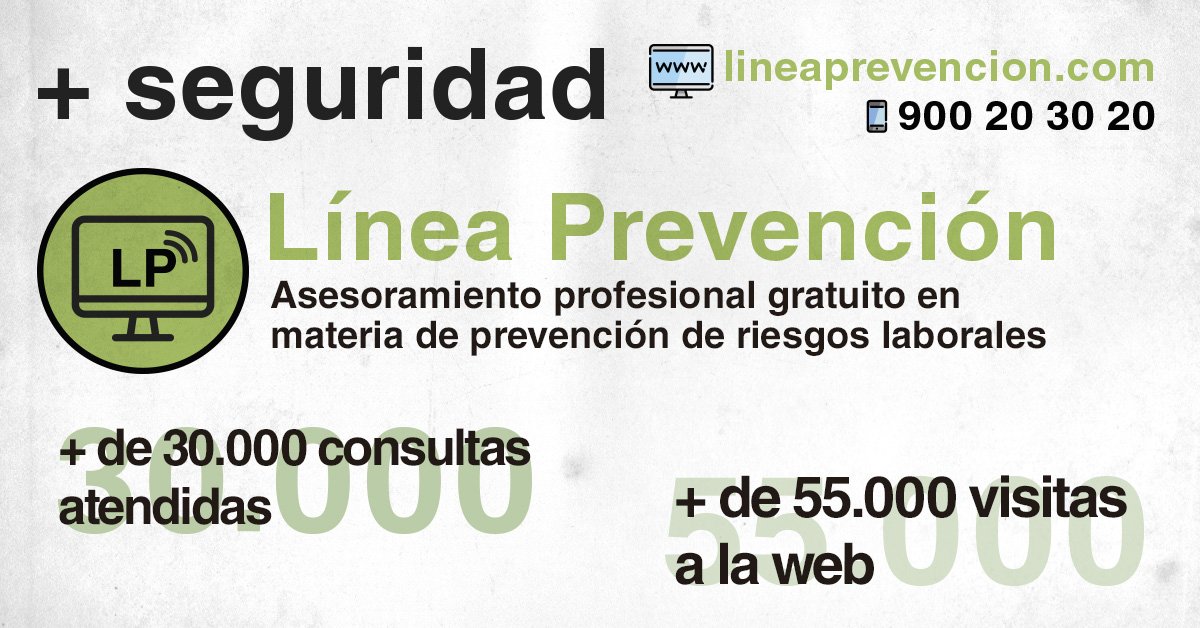 + seguridad

www lineaprevencion.com

900 20 30 20

LP

Línea Prevención

Asesoramiento profesional gratuito en materia de prevención de riesgos laborales

30.000

+ de 30.000 consultas atendidas

55.000

+ de 55.000 visitas a la web